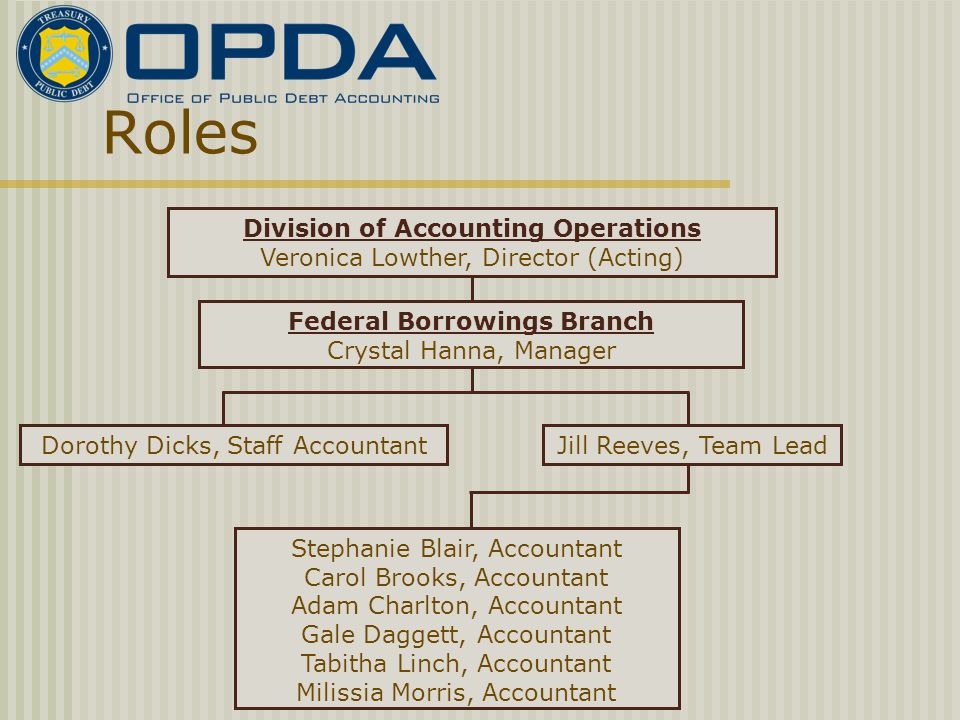 TREASURY
PUBLIC DEBT

OPDA
OFFICE OF PUBLIC DEBT ACCOUNTING

Roles

Division of Accounting Operations
Veronica Lowther, Director (Acting)

Federal Borrowings Branch
Crystal Hanna, Manager

Dorothy Dicks, Staff Accountant

Jill Reeves, Team Lead

Stephanie Blair, Accountant
Carol Brooks, Accountant
Adam Charlton, Accountant
Gale Daggett, Accountant
Tabitha Linch, Accountant
Milissia Morris, Accountant